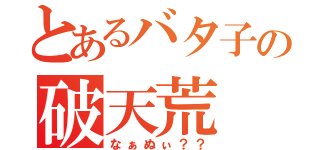 とあるバタ子の
破天荒
なぁぬぃ？？